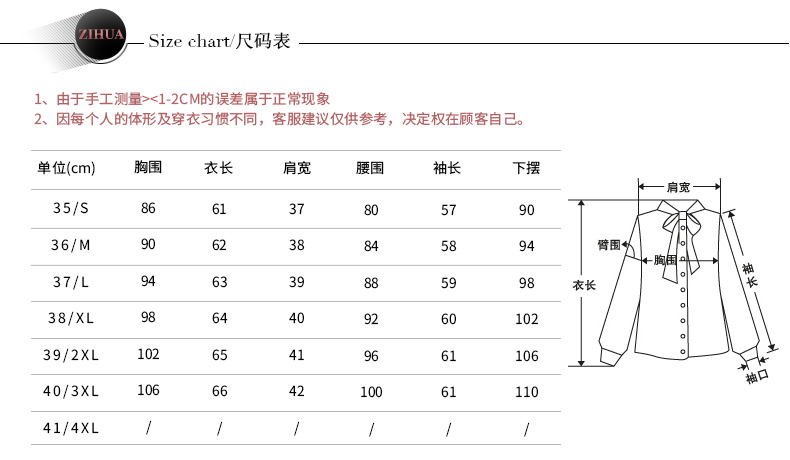 ZIHUA Size chart/尺码表

1、由于手工测量><1-2CM的误差属于正常现象
2、因每个人的体形及穿衣习惯不同，客服建议仅供参考，决定权在顾客自己。

| 单位(cm) | 胸围 | 衣长 | 肩宽 | 腰围 | 袖长 | 下摆 |
|---|---|---|---|---|---|---|
| 35/S | 86 | 61 | 37 | 80 | 57 | 90 |
| 36/M | 90 | 62 | 38 | 84 | 58 | 94 |
| 37/L | 94 | 63 | 39 | 88 | 59 | 98 |
| 38/XL | 98 | 64 | 40 | 92 | 60 | 102 |
| 39/2XL | 102 | 65 | 41 | 96 | 61 | 106 |
| 40/3XL | 106 | 66 | 42 | 100 | 61 | 110 |
| 41/4XL | / | / | / | / | / | / |

肩宽
臂围
胸围
衣长
袖长
袖口